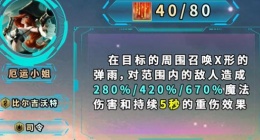 40/80

厄运小姐

比尔吉沃特

司令

在目标的周围召唤X形的弹雨，对范围内的敌人造成280%/420%/670%魔法伤害和持续5秒的重伤效果